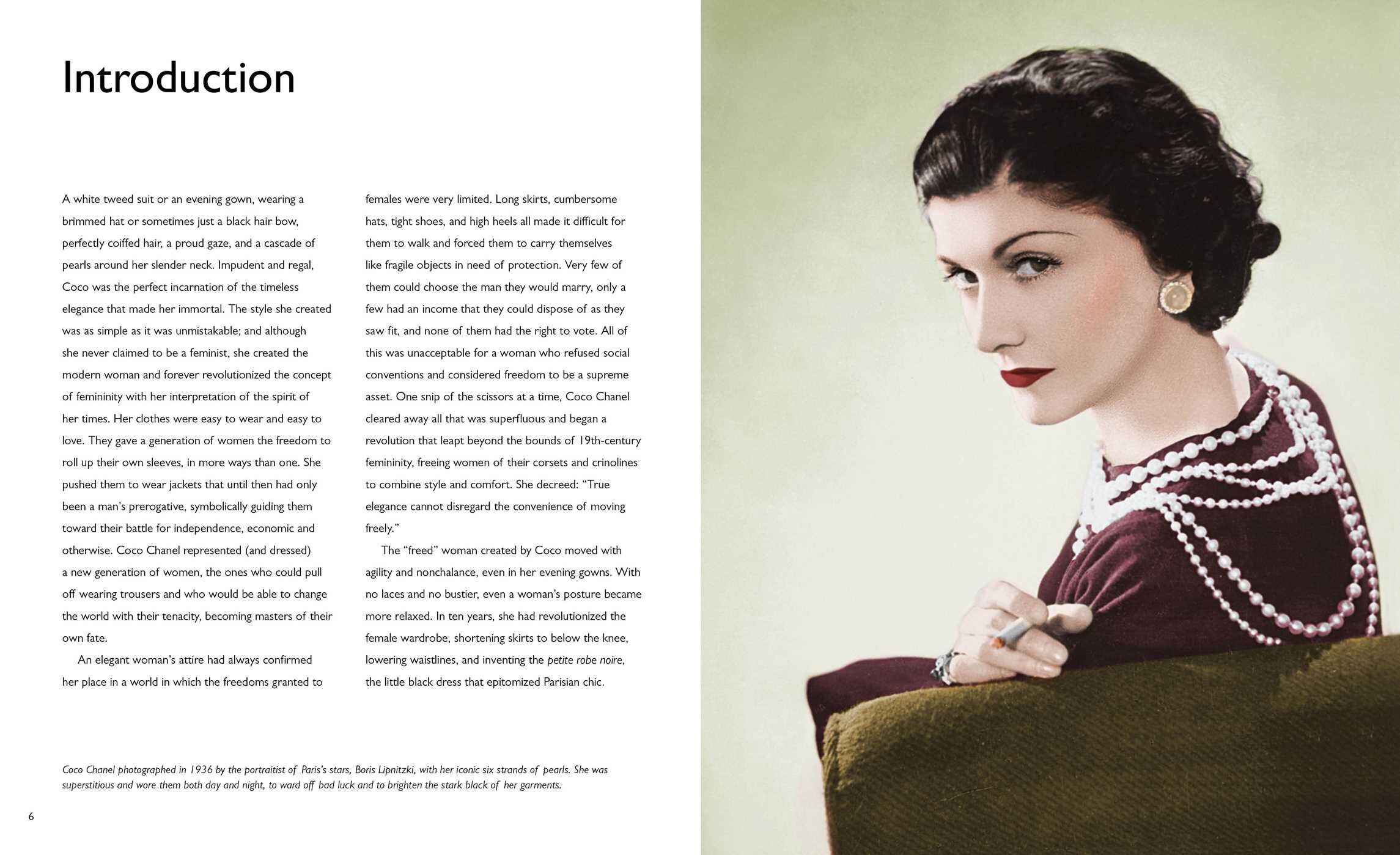 Introduction

A white tweed suit or an evening gown, wearing a brimmed hat or sometimes just a black hair bow, perfectly coiffed hair, a proud gaze, and a cascade of pearls around her slender neck. Impudent and regal, Coco was the perfect incarnation of the timeless elegance that made her immortal. The style she created was as simple as it was unmistakable; and although she never claimed to be a feminist, she created the modern woman and forever revolutionized the concept of femininity with her interpretation of the spirit of her times. Her clothes were easy to wear and easy to love. They gave a generation of women the freedom to roll up their own sleeves, in more ways than one. She pushed them to wear jackets that until then had only been a man's prerogative, symbolically guiding them toward their battle for independence, economic and otherwise. Coco Chanel represented (and dressed) a new generation of women, the ones who could pull off wearing trousers and who would be able to change the world with their tenacity, becoming masters of their own fate.

An elegant woman's attire had always confirmed her place in a world in which the freedoms granted to females were very limited. Long skirts, cumbersome hats, tight shoes, and high heels all made it difficult for them to walk and forced them to carry themselves like fragile objects in need of protection. Very few of them could choose the man they would marry, only a few had an income that they could dispose of as they saw fit, and none of them had the right to vote. All of this was unacceptable for a woman who refused social conventions and considered freedom to be a supreme asset. One snip of the scissors at a time, Coco Chanel cleared away all that was superfluous and began a revolution that leapt beyond the bounds of 19th-century femininity, freeing women of their corsets and crinolines to combine style and comfort. She decreed: "True elegance cannot disregard the convenience of moving freely."

The "freed" woman created by Coco moved with agility and nonchalance, even in her evening gowns. With no laces and no bustier, even a woman's posture became more relaxed. In ten years, she had revolutionized the female wardrobe, shortening skirts to below the knee, lowering waistlines, and inventing the petite robe noire, the little black dress that epitomized Parisian chic.

Coco Chanel photographed in 1936 by the portraitist of Paris's stars, Boris Lipnitzki, with her iconic six strands of pearls. She was superstitious and wore them both day and night, to ward off bad luck and to brighten the stark black of her garments.

6